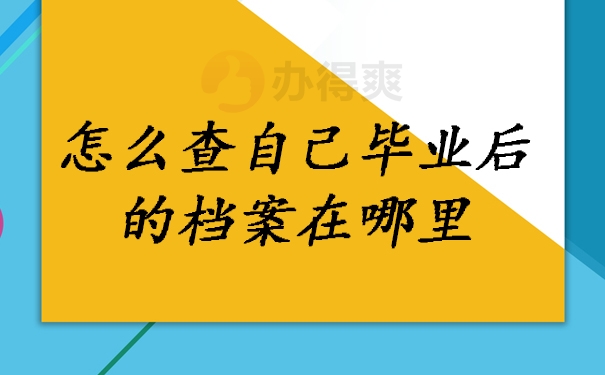 办得爽

怎么查自己毕业后的档案在哪里